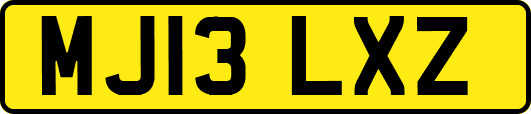 MJ13 LXZ